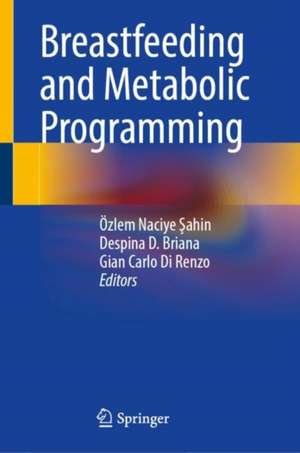 Breastfeeding and Metabolic Programming

Özlem Naciye Şahin
Despina D. Briana
Gian Carlo Di Renzo
Editors

Springer